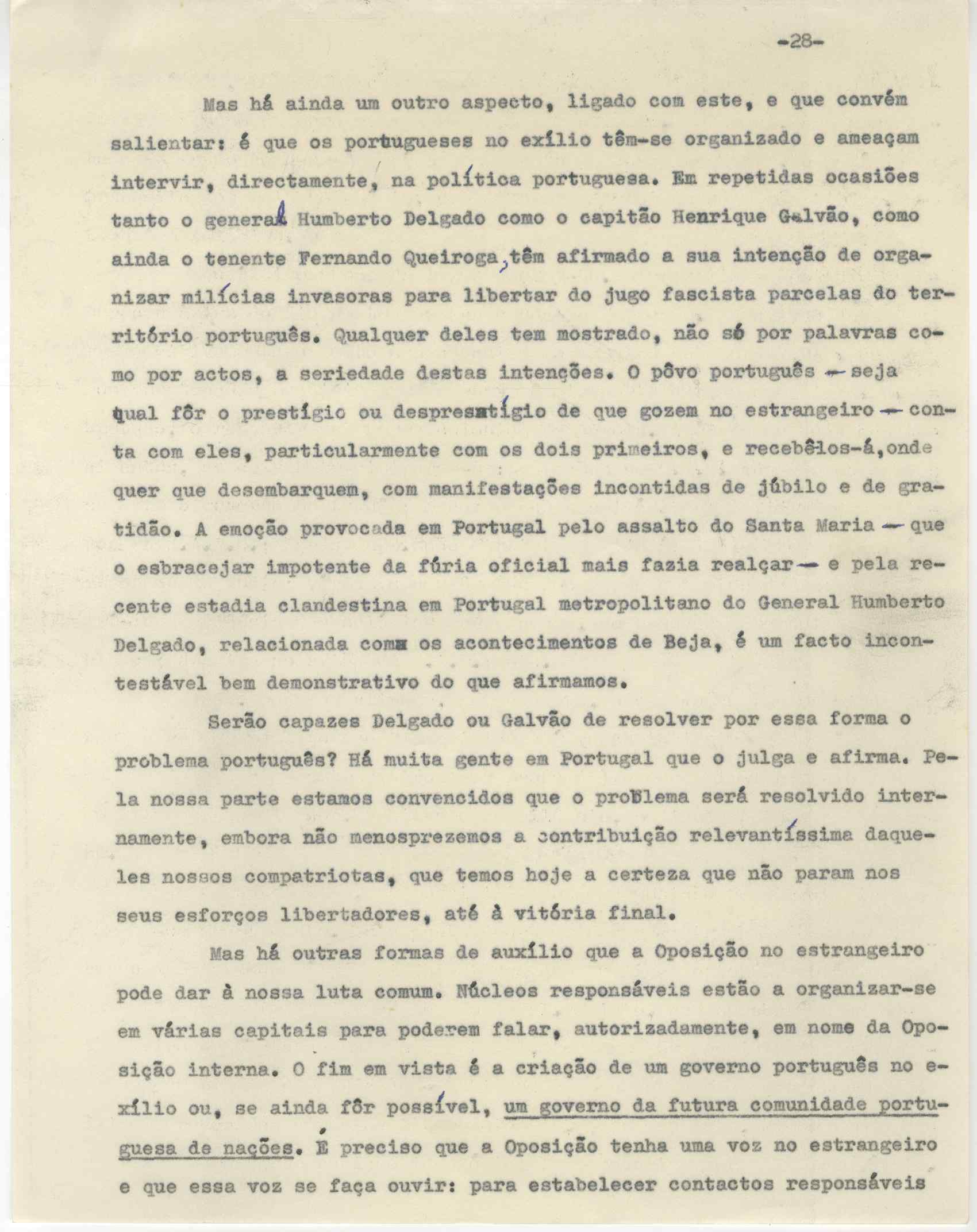 -28-

Mas há ainda um outro aspecto, ligado com este, e que convém salientar: é que os portugueses no exílio têm-se organizado e ameaçam intervir, directamente, na política portuguesa. Em repetidas ocasiões tanto o general Humberto Delgado como o capitão Henrique Galvão, como ainda o tenente Fernando Queiroga, têm afirmado a sua intenção de organizar milícias invasoras para libertar do jugo fascista parcelas do território português. Qualquer deles tem mostrado, não só por palavras como por actos, a seriedade destas intenções. O pôvo português — seja qual fôr o prestígio ou desprestígio de que gozem no estrangeiro — conta com eles, particularmente com os dois primeiros, e recebê-los-á, onde quer que desembarquem, com manifestações incontidas de júbilo e de gratidão. A emoção provocada em Portugal pelo assalto do Santa Maria — que o esbracejar impotente da fúria oficial mais fazia realçar — e pela recente estadia clandestina em Portugal metropolitano do General Humberto Delgado, relacionada com os acontecimentos de Beja, é um facto incontestável bem demonstrativo do que afirmamos.

Serão capazes Delgado ou Galvão de resolver por essa forma o problema português? Há muita gente em Portugal que o julga e afirma. Pela nossa parte estamos convencidos que o problema será resolvido internamente, embora não menosprezemos a contribuição relevantíssima daqueles nossos compatriotas, que temos hoje a certeza que não param nos seus esforços libertadores, até à vitória final.

Mas há outras formas de auxílio que a Oposição no estrangeiro pode dar à nossa luta comum. Núcleos responsáveis estão a organizar-se em várias capitais para poderem falar, autorizadamente, em nome da Oposição interna. O fim em vista é a criação de um governo português no exílio ou, se ainda fôr possível, um governo da futura comunidade portuguesa de nações. É preciso que a Oposição tenha uma voz no estrangeiro e que essa voz se faça ouvir: para estabelecer contactos responsáveis